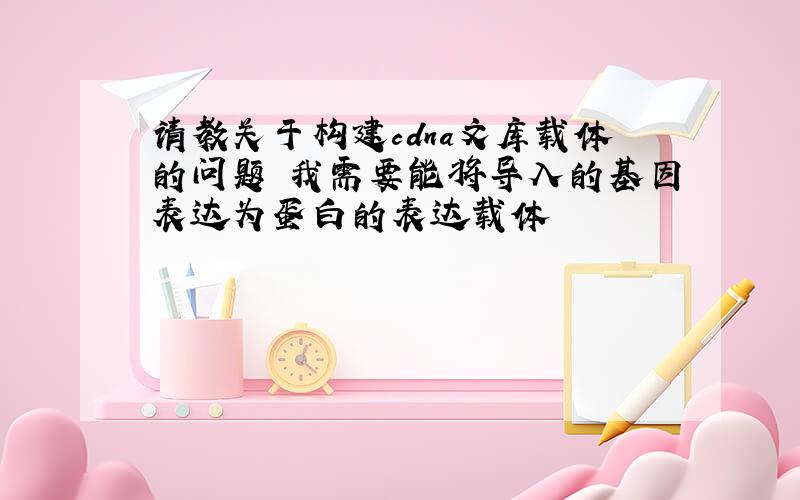 请教关于构建cdna文库载体的问题 我需要能将导入的基因表达为蛋白的表达载体